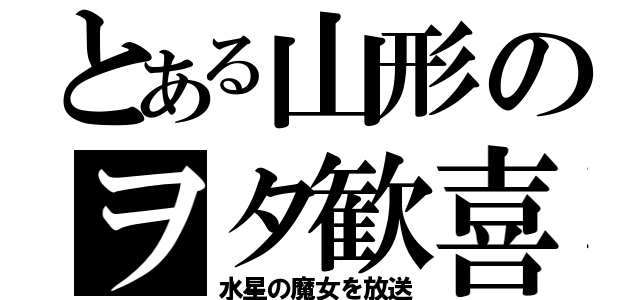 とある山形の
ヲタ歓喜
水星の魔女を放送